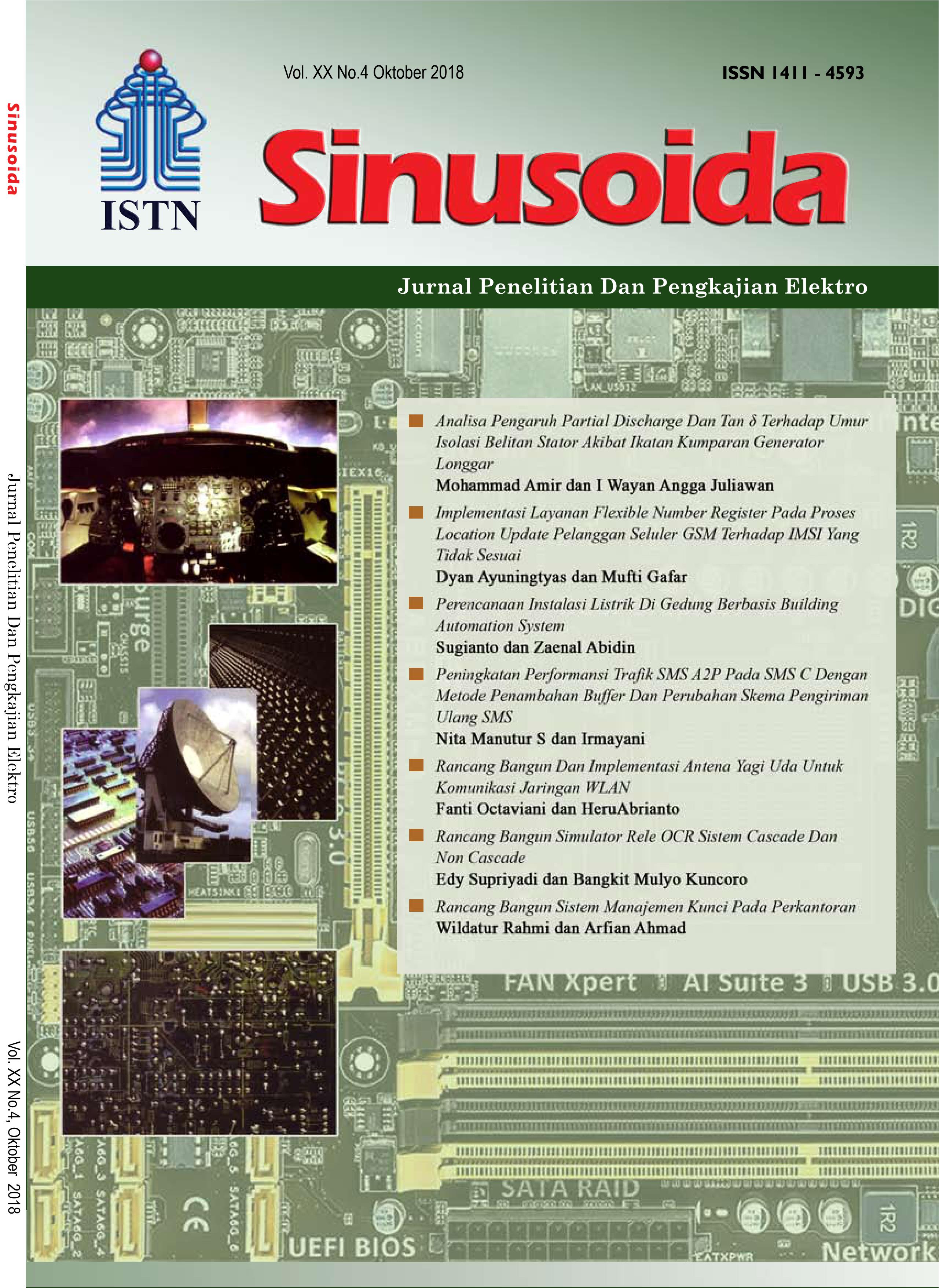 Sinusoida

Jurnal Penelitian Dan Pengkajian Elektro

Vol. XX No.4, Oktober 2018

ISTN

Vol. XX No.4 Oktober 2018

ISSN 1411 - 4593

Sinusoida

Jurnal Penelitian Dan Pengkajian Elektro

Analisa Pengaruh Partial Discharge Dan Tan $\delta$ Terhadap Umur Isolasi Belitan Stator Akibat Ikatan Kumparan Generator Longgar
Mohammad Amir dan I Wayan Angga Juliawan

Implementasi Layanan Flexible Number Register Pada Proses Location Update Pelanggan Seluler GSM Terhadap IMSI Yang Tidak Sesuai
Dyan Ayuningtyas dan Mufti Gafar

Perencanaan Instalasi Listrik Di Gedung Berbasis Building Automation System
Sugianto dan Zaenal Abidin

Peningkatan Performansi Trafik SMS A2P Pada SMS C Dengan Metode Penambahan Buffer Dan Perubahan Skema Pengiriman Ulang SMS
Nita Manutur S dan Irmayani

Rancang Bangun Dan Implementasi Antena Yagi Uda Untuk Komunikasi Jaringan WLAN
Fanti Octaviani dan HeruAbrianto

Rancang Bangun Simulator Rele OCR Sistem Cascade Dan Non Cascade
Edy Supriyadi dan Bangkit Mulyo Kuncoro

Rancang Bangun Sistem Manajemen Kunci Pada Perkantoran
Wildatur Rahmi dan Arfian Ahmad

FAN Xpert AI Suite 3 USB 3.0

SATA RAID

UEFI BIOS

Network